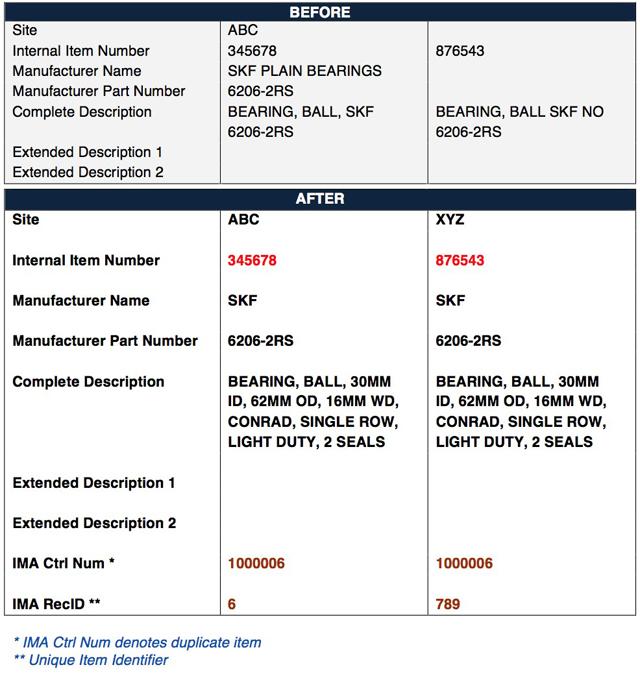 | BEFORE | | |
|---|---|---|
| Site | ABC | |
| Internal Item Number | 345678 | 876543 |
| Manufacturer Name | SKF PLAIN BEARINGS | |
| Manufacturer Part Number | 6206-2RS | |
| Complete Description | BEARING, BALL, SKF 6206-2RS | BEARING, BALL SKF NO 6206-2RS |
| Extended Description 1 | | |
| Extended Description 2 | | |

| AFTER | | |
|---|---|---|
| Site | ABC | XYZ |
| Internal Item Number | 345678 | 876543 |
| Manufacturer Name | SKF | SKF |
| Manufacturer Part Number | 6206-2RS | 6206-2RS |
| Complete Description | BEARING, BALL, 30MM ID, 62MM OD, 16MM WD, CONRAD, SINGLE ROW, LIGHT DUTY, 2 SEALS | BEARING, BALL, 30MM ID, 62MM OD, 16MM WD, CONRAD, SINGLE ROW, LIGHT DUTY, 2 SEALS |
| Extended Description 1 | | |
| Extended Description 2 | | |
| IMA Ctrl Num * | 1000006 | 1000006 |
| IMA RecID ** | 6 | 789 |

* IMA Ctrl Num denotes duplicate item
** Unique Item Identifier